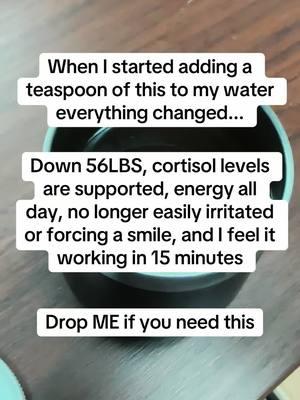 When I started adding a teaspoon of this to my water everything changed...

Down 56LBS, cortisol levels are supported, energy all day, no longer easily irritated or forcing a smile, and I feel it working in 15 minutes

Drop ME if you need this